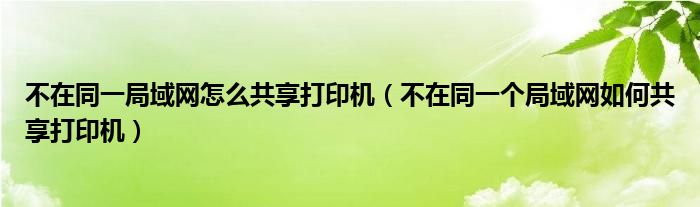 不在同一局域网怎么共享打印机（不在同一个局域网如何共享打印机）